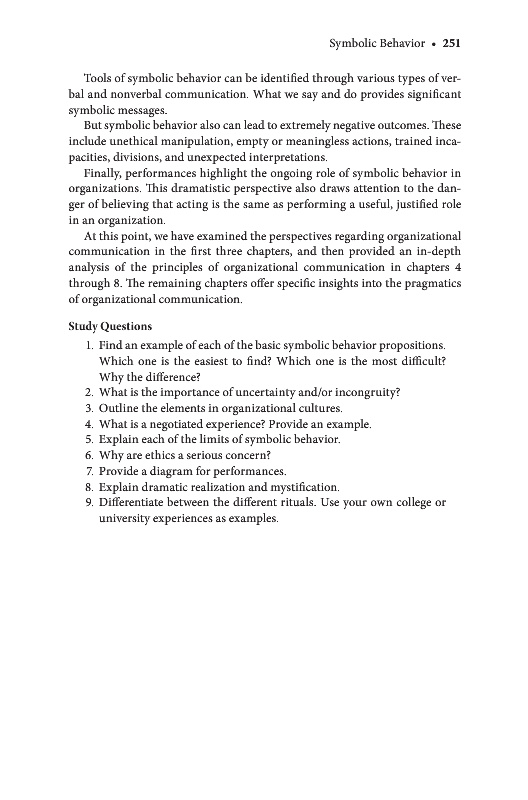 Symbolic Behavior • 251

Tools of symbolic behavior can be identified through various types of verbal and nonverbal communication. What we say and do provides significant symbolic messages.

But symbolic behavior also can lead to extremely negative outcomes. These include unethical manipulation, empty or meaningless actions, trained incapacities, divisions, and unexpected interpretations.

Finally, performances highlight the ongoing role of symbolic behavior in organizations. This dramatistic perspective also draws attention to the danger of believing that acting is the same as performing a useful, justified role in an organization.

At this point, we have examined the perspectives regarding organizational communication in the first three chapters, and then provided an in-depth analysis of the principles of organizational communication in chapters 4 through 8. The remaining chapters offer specific insights into the pragmatics of organizational communication.

Study Questions

1. Find an example of each of the basic symbolic behavior propositions. Which one is the easiest to find? Which one is the most difficult? Why the difference?
2. What is the importance of uncertainty and/or incongruity?
3. Outline the elements in organizational cultures.
4. What is a negotiated experience? Provide an example.
5. Explain each of the limits of symbolic behavior.
6. Why are ethics a serious concern?
7. Provide a diagram for performances.
8. Explain dramatic realization and mystification.
9. Differentiate between the different rituals. Use your own college or university experiences as examples.